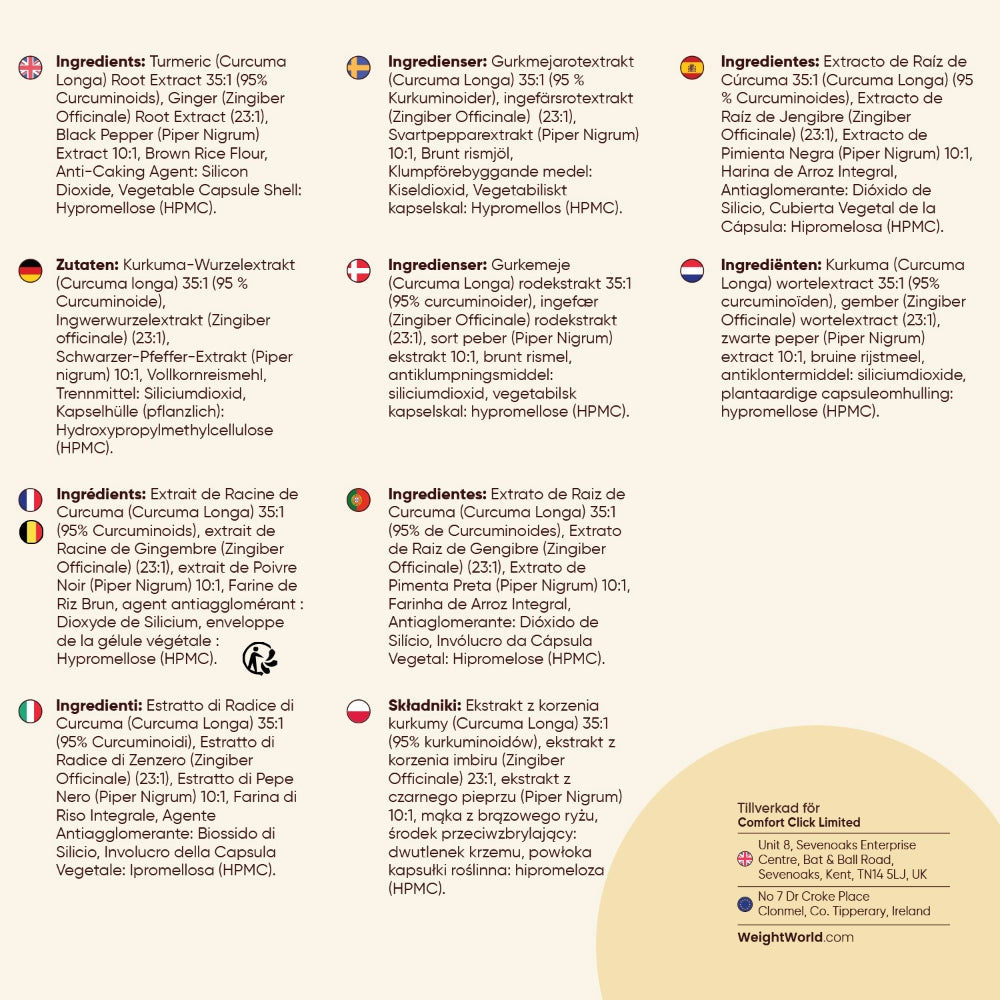 Ingredients: Turmeric (Curcuma Longa) Root Extract 35:1 (95% Curcuminoids), Ginger (Zingiber Officinale) Root Extract (23:1), Black Pepper (Piper Nigrum) Extract 10:1, Brown Rice Flour, Anti-Caking Agent: Silicon Dioxide, Vegetable Capsule Shell: Hypromellose (HPMC).

Zutaten: Kurkuma-Wurzelextrakt (Curcuma longa) 35:1 (95 % Curcuminoide), Ingwerwurzelextrakt (Zingiber officinale) (23:1), Schwarzer-Pfeffer-Extrakt (Piper nigrum) 10:1, Vollkornreismehl, Trennmittel: Siliciumdioxid, Kapselhülle (pflanzlich): Hydroxypropylmethylcellulose (HPMC).

Ingrédients: Extrait de Racine de Curcuma (Curcuma Longa) 35:1 (95% Curcuminoids), extrait de Racine de Gingembre (Zingiber Officinale) (23:1), extrait de Poivre Noir (Piper Nigrum) 10:1, Farine de Riz Brun, agent antiagglomérant : Dioxyde de Silicium, enveloppe de la gélule végétale : Hypromellose (HPMC).

Ingredienti: Estratto di Radice di Curcuma (Curcuma Longa) 35:1 (95% Curcuminoidi), Estratto di Radice di Zenzero (Zingiber Officinale) (23:1), Estratto di Pepe Nero (Piper Nigrum) 10:1, Farina di Riso Integrale, Agente Antiagglomerante: Biossido di Silicio, Involucro della Capsula Vegetale: Ipromellosa (HPMC).

Ingredienser: Gurkmejarotextrakt (Curcuma Longa) 35:1 (95 % Kurkuminoider), ingefärsrotextrakt (Zingiber Officinale) (23:1), Svartpepparextrakt (Piper Nigrum) 10:1, Brunt rismjöl, Klumpförebyggande medel: Kiseldioxid, Vegetabiliskt kapselskal: Hypromellos (HPMC).

Ingredienser: Gurkemeje (Curcuma Longa) rodekstrakt 35:1 (95% curcuminoider), ingefær (Zingiber Officinale) rodekstrakt (23:1), sort peber (Piper Nigrum) ekstrakt 10:1, brunt rismel, antiklumpningsmiddel: siliciumdioxid, vegetabilsk kapselskal: hypromellose (HPMC).

Ingredientes: Extrato de Raiz de Curcuma (Curcuma Longa) 35:1 (95% de Curcuminoides), Extrato de Raiz de Gengibre (Zingiber Officinale) (23:1), Extrato de Pimenta Preta (Piper Nigrum) 10:1, Farinha de Arroz Integral, Antiaglomerante: Dióxido de Silício, Invólucro da Cápsula Vegetal: Hipromelose (HPMC).

Składniki: Ekstrakt z korzenia kurkumy (Curcuma Longa) 35:1 (95% kurkuminoidów), ekstrakt z korzenia imbiru (Zingiber Officinale) 23:1, ekstrakt z czarnego pieprzu (Piper Nigrum) 10:1, mąka z brązowego ryżu, środek przeciwzbrylający: dwutlenek krzemu, powłoka kapsułki roślinna: hipromeloza (HPMC).

Ingredientes: Extracto de Raíz de Cúrcuma 35:1 (Curcuma Longa) (95 % Curcuminoides), Extracto de Raíz de Jengibre (Zingiber Officinale) (23:1), Extracto de Pimienta Negra (Piper Nigrum) 10:1, Harina de Arroz Integral, Antiaglomerante: Dióxido de Silicio, Cubierta Vegetal de la Cápsula: Hipromelosa (HPMC).

Ingrediënten: Kurkuma (Curcuma Longa) wortelextract 35:1 (95% curcuminoïden), gember (Zingiber Officinale) wortelextract (23:1), zwarte peper (Piper Nigrum) extract 10:1, bruine rijstmeel, antiklontermiddel: siliciumdioxide, plantaardige capsuleomhulling: hypromellose (HPMC).

Tillverkad för
Comfort Click Limited

Unit 8, Sevenoaks Enterprise Centre, Bat & Ball Road, Sevenoaks, Kent, TN14 5LJ, UK

No 7 Dr Croke Place Clonmel, Co. Tipperary, Ireland

WeightWorld.com